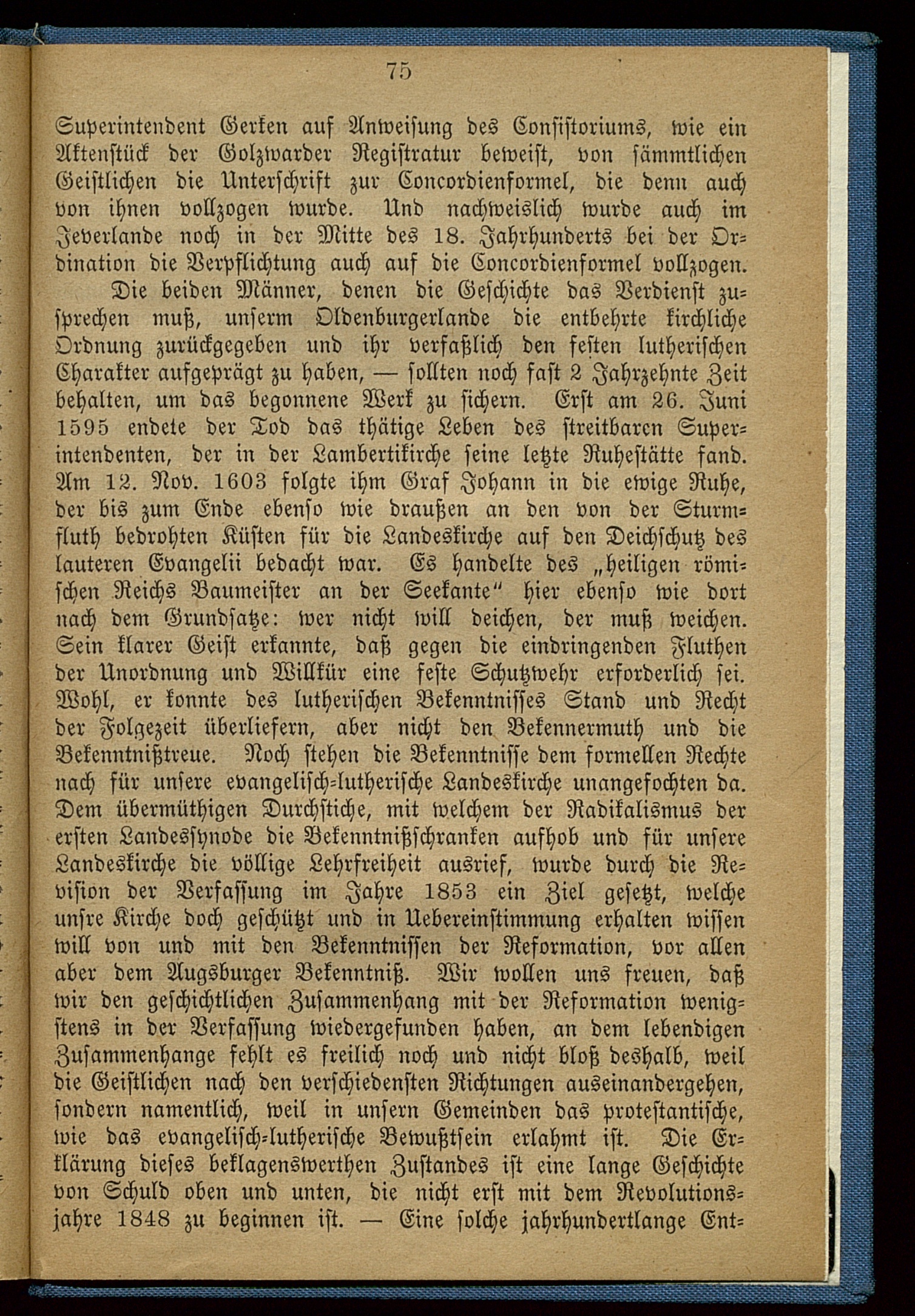 75

Superintendent Gerken auf Anweisung des Consistoriums, wie ein Aktenstück der Golzwarder Registratur beweist, von sämmtlichen Geistlichen die Unterschrift zur Concordienformel, die denn auch von ihnen vollzogen wurde. Und nachweislich wurde auch im Jeverlande noch in der Mitte des 18. Jahrhunderts bei der Ordination die Verpflichtung auch auf die Concordienformel vollzogen.

Die beiden Männer, denen die Geschichte das Verdienst zusprechen muß, unserm Oldenburgerlande die entbehrte kirchliche Ordnung zurückgegeben und ihr verfaßlich den festen lutherischen Charakter aufgeprägt zu haben, — sollten noch fast 2 Jahrzehnte Zeit behalten, um das begonnene Werk zu sichern. Erst am 26. Juni 1595 endete der Tod das thätige Leben des streitbaren Superintendenten, der in der Lambertikirche seine letzte Ruhestätte fand. Am 12. Nov. 1603 folgte ihm Graf Johann in die ewige Ruhe, der bis zum Ende ebenso wie draußen an den von der Sturmfluth bedrohten Küsten für die Landeskirche auf den Deichschutz des lauteren Evangelii bedacht war. Es handelte des „heiligen römischen Reichs Baumeister an der Seekante“ hier ebenso wie dort nach dem Grundsatze: wer nicht will deichen, der muß weichen. Sein klarer Geist erkannte, daß gegen die eindringenden Fluthen der Unordnung und Willkür eine feste Schutzwehr erforderlich sei. Wohl, er konnte des lutherischen Bekenntnisses Stand und Recht der Folgezeit überliefern, aber nicht den Bekennermuth und die Bekenntnißtreue. Noch stehen die Bekenntnisse dem formellen Rechte nach für unsere evangelisch-lutherische Landeskirche unangefochten da. Dem übermüthigen Durchstiche, mit welchem der Radikalismus der ersten Landessynode die Bekenntnißschranken aufhob und für unsere Landeskirche die völlige Lehrfreiheit ausrief, wurde durch die Revision der Verfassung im Jahre 1853 ein Ziel gesetzt, welche unsre Kirche doch geschützt und in Uebereinstimmung erhalten wissen will von und mit den Bekenntnissen der Reformation, vor allen aber dem Augsburger Bekenntniß. Wir wollen uns freuen, daß wir den geschichtlichen Zusammenhang mit der Reformation wenigstens in der Verfassung wiedergefunden haben, an dem lebendigen Zusammenhange fehlt es freilich noch und nicht bloß deshalb, weil die Geistlichen nach den verschiedensten Richtungen auseinandergehen, sondern namentlich, weil in unsern Gemeinden das protestantische, wie das evangelisch-lutherische Bewußtsein erlahmt ist. Die Erklärung dieses beklagenswerthen Zustandes ist eine lange Geschichte von Schuld oben und unten, die nicht erst mit dem Revolutionsjahre 1848 zu beginnen ist. — Eine solche jahrhundertlange Ent-